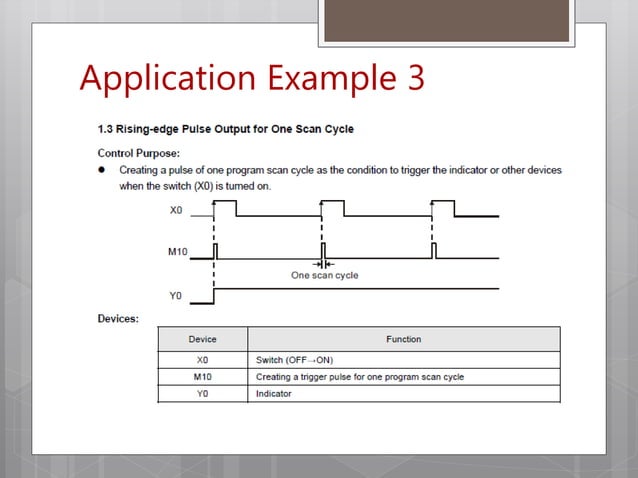 Application Example 3

1.3 Rising-edge Pulse Output for One Scan Cycle

Control Purpose:

● Creating a pulse of one program scan cycle as the condition to trigger the indicator or other devices when the switch (X0) is turned on.

X0

M10

One scan cycle

Y0

Devices:

| Device | Function |
|---|---|
| X0 | Switch (OFF→ON) |
| M10 | Creating a trigger pulse for one program scan cycle |
| Y0 | Indicator |